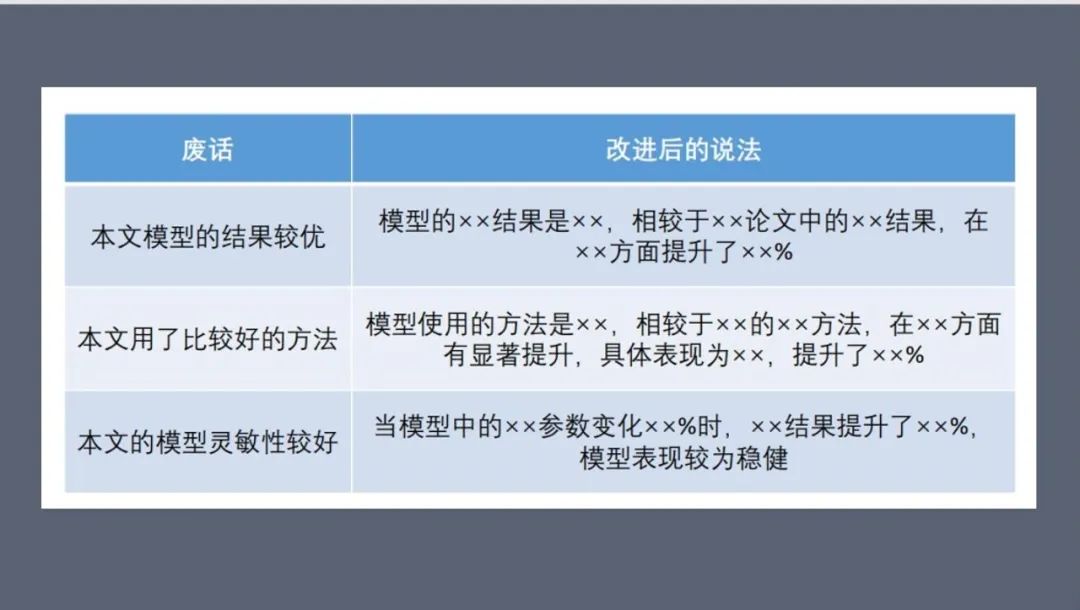 | 废话 | 改进后的说法 |
|---|---|
| 本文模型的结果较优 | 模型的××结果是××，相较于××论文中的××结果，在××方面提升了××% |
| 本文用了比较好的方法 | 模型使用的方法是××，相较于××的××方法，在××方面有显著提升，具体表现为××，提升了××% |
| 本文的模型灵敏性较好 | 当模型中的××参数变化××%时，××结果提升了××%，模型表现较为稳健 |